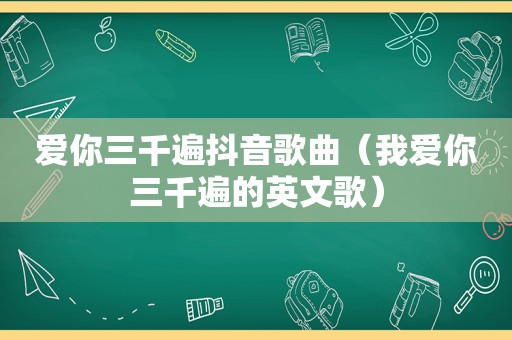 爱你三千遍抖音歌曲（我爱你三千遍的英文歌）